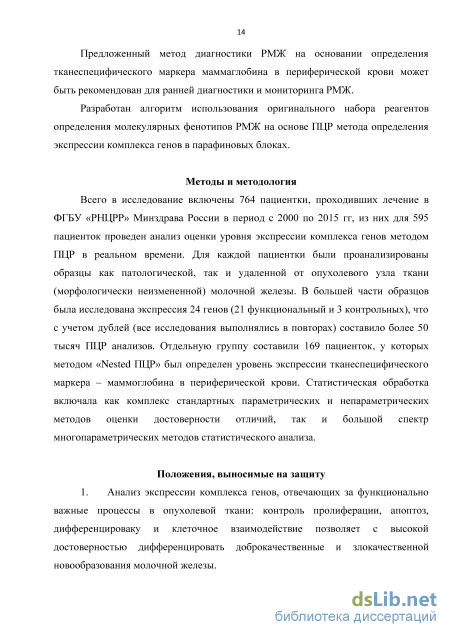 14

Предложенный метод диагностики РМЖ на основании определения тканеспецифического маркера маммаглобина в периферической крови может быть рекомендован для ранней диагностики и мониторинга РМЖ.

Разработан алгоритм использования оригинального набора реагентов определения молекулярных фенотипов РМЖ на основе ПЦР метода определения экспрессии комплекса генов в парафиновых блоках.

Методы и методология

Всего в исследование включены 764 пациентки, проходивших лечение в ФГБУ «РНЦРР» Минздрава России в период с 2000 по 2015 гг, из них для 595 пациенток проведен анализ оценки уровня экспрессии комплекса генов методом ПЦР в реальном времени. Для каждой пациентки были проанализированы образцы как патологической, так и удаленной от опухолевого узла ткани (морфологически неизмененной) молочной железы. В большей части образцов была исследована экспрессия 24 генов (21 функциональный и 3 контрольных), что с учетом дублей (все исследования выполнялись в повторах) составило более 50 тысяч ПЦР анализов. Отдельную группу составили 169 пациенток, у которых методом «Nested ПЦР» был определен уровень экспрессии тканеспецифического маркера – маммоглобина в периферической крови. Статистическая обработка включала как комплекс стандартных параметрических и непараметрических методов оценки достоверности отличий, так и большой спектр многопараметрических методов статистического анализа.

Положения, выносимые на защиту

1. Анализ экспрессии комплекса генов, отвечающих за функционально важные процессы в опухолевой ткани: контроль пролиферации, апоптоз, дифференцироваку и клеточное взаимодействие позволяет с высокой достоверностью дифференцировать доброкачественные и злокачественной новообразования молочной железы.

dsLib.net
библиотека диссертаций